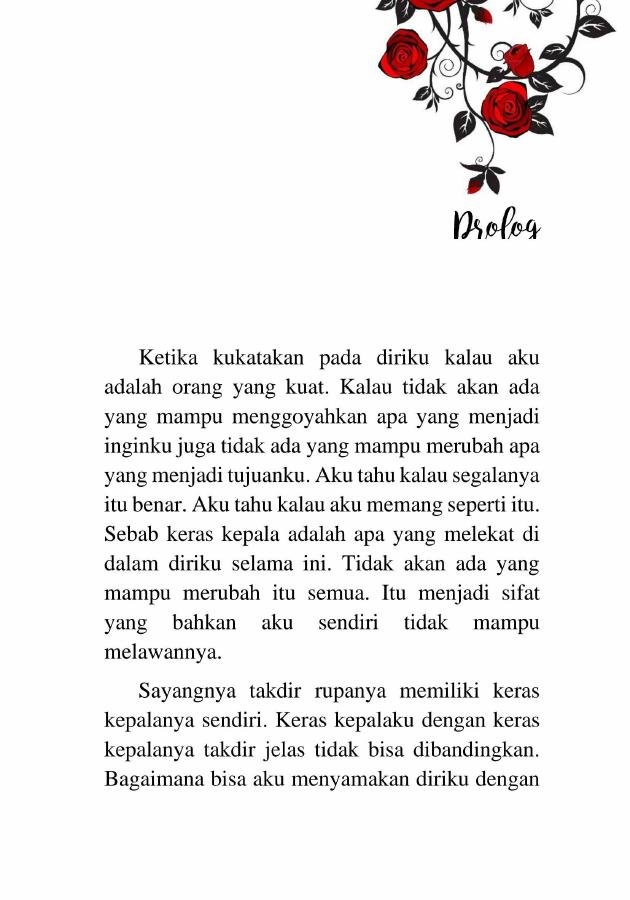 Prolog

Ketika kukatakan pada diriku kalau aku adalah orang yang kuat. Kalau tidak akan ada yang mampu menggoyahkan apa yang menjadi inginku juga tidak ada yang mampu merubah apa yang menjadi tujuanku. Aku tahu kalau segalanya itu benar. Aku tahu kalau aku memang seperti itu. Sebab keras kepala adalah apa yang melekat di dalam diriku selama ini. Tidak akan ada yang mampu merubah itu semua. Itu menjadi sifat yang bahkan aku sendiri tidak mampu melawannya.

Sayangnya takdir rupanya memiliki keras kepalanya sendiri. Keras kepalaku dengan keras kepalanya takdir jelas tidak bisa dibandingkan. Bagaimana bisa aku menyamakan diriku dengan